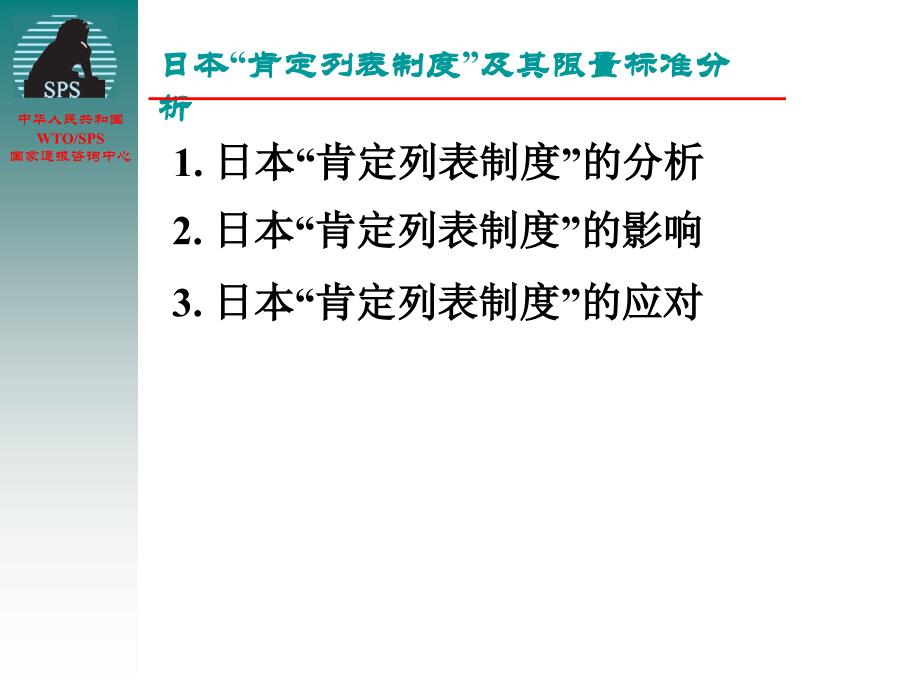 SPS

中华人民共和国
WTO/SPS
国家通报咨询中心

日本“肯定列表制度”及其限量标准分析

1. 日本“肯定列表制度”的分析

2. 日本“肯定列表制度”的影响

3. 日本“肯定列表制度”的应对